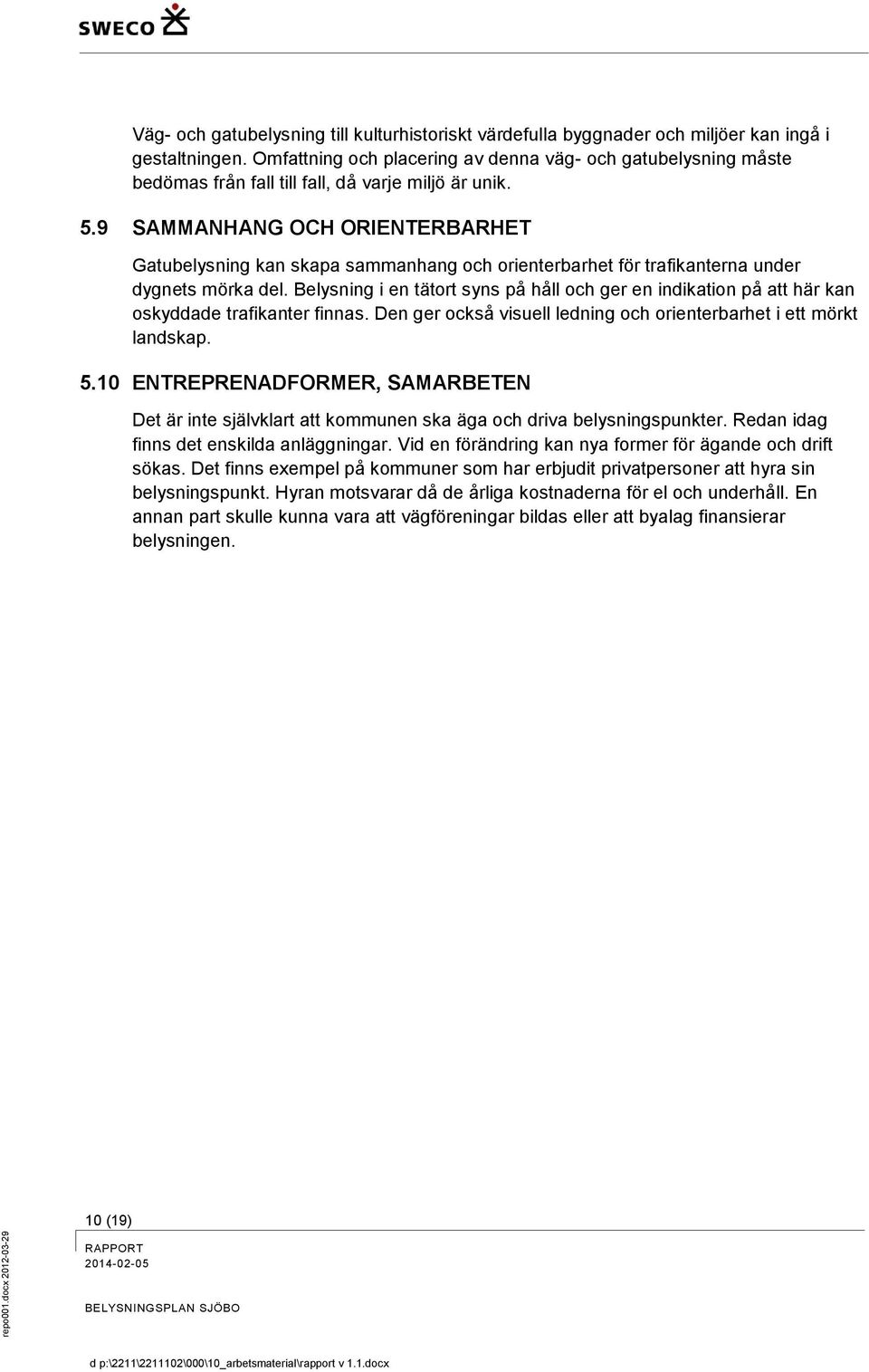 SWECO

Väg- och gatubelysning till kulturhistoriskt värdefulla byggnader och miljöer kan ingå i gestaltningen. Omfattning och placering av denna väg- och gatubelysning måste bedömas från fall till fall, då varje miljö är unik.

5.9 SAMMANHANG OCH ORIENTERBARHET

Gatubelysning kan skapa sammanhang och orienterbarhet för trafikanterna under dygnets mörka del. Belysning i en tätort syns på håll och ger en indikation på att här kan oskyddade trafikanter finnas. Den ger också visuell ledning och orienterbarhet i ett mörkt landskap.

5.10 ENTREPRENADFORMER, SAMARBETEN

Det är inte självklart att kommunen ska äga och driva belysningspunkter. Redan idag finns det enskilda anläggningar. Vid en förändring kan nya former för ägande och drift sökas. Det finns exempel på kommuner som har erbjudit privatpersoner att hyra sin belysningspunkt. Hyran motsvarar då de årliga kostnaderna för el och underhåll. En annan part skulle kunna vara att vägföreningar bildas eller att byalag finansierar belysningen.

10 (19)

RAPPORT
2014-02-05

BELYSNINGSPLAN SJÖBO

repo001.docx 2012-03-29

d p:\2211\2211102\000\10_arbetsmaterial\rapport v 1.1.docx